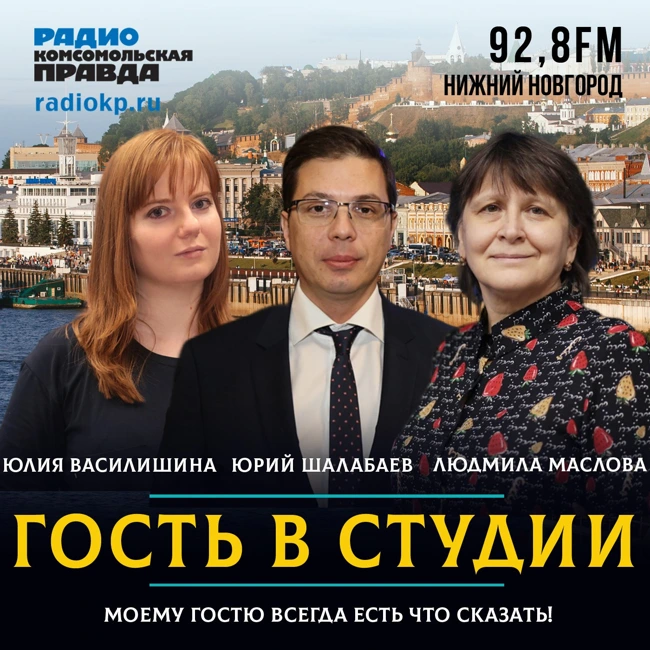 РАДИО
КОМСОМОЛЬСКАЯ
ПРАВДА
radiokp.ru

92,8FM
НИЖНИЙ НОВГОРОД

ЮЛИЯ ВАСИЛИШИНА ЮРИЙ ШАЛАБАЕВ ЛЮДМИЛА МАСЛОВА

ГОСТЬ В СТУДИИ

МОЕМУ ГОСТЮ ВСЕГДА ЕСТЬ ЧТО СКАЗАТЬ!